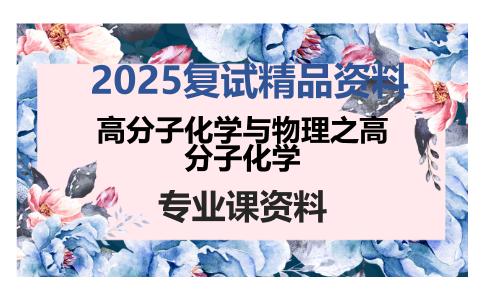 2025复试精品资料

高分子化学与物理之高分子化学

专业课资料